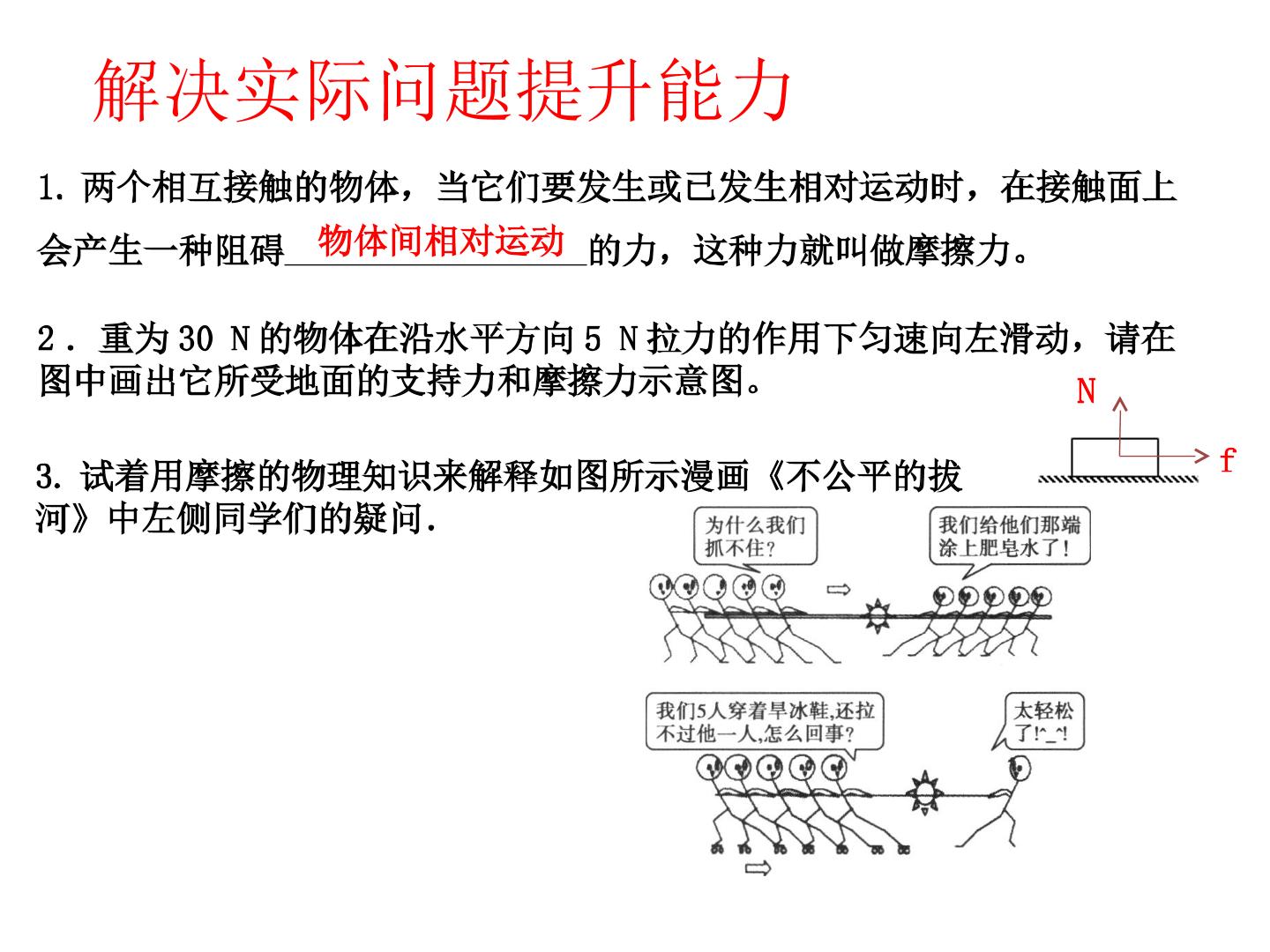 解决实际问题提升能力

1.两个相互接触的物体，当它们要发生或已发生相对运动时，在接触面上会产生一种阻碍物体间相对运动的力，这种力就叫做摩擦力。

2．重为30 N的物体在沿水平方向5 N拉力的作用下匀速向左滑动，请在图中画出它所受地面的支持力和摩擦力示意图。

N
f

3.试着用摩擦的物理知识来解释如图所示漫画《不公平的拔河》中左侧同学们的疑问.

为什么我们抓不住?

我们给他们那端涂上肥皂水了!

我们5人穿着旱冰鞋,还拉不过他一人,怎么回事?

太轻松了!^_^!